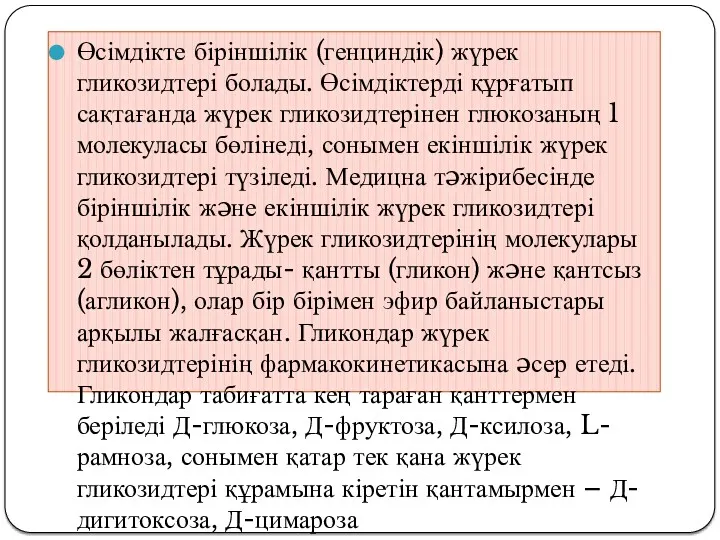 Өсімдікте біріншілік (генциндік) жүрек гликозидтері болады. Өсімдіктерді құрғатып сақтағанда жүрек гликозидтерінен глюкозаның 1 молекуласы бөлінеді, сонымен екіншілік жүрек гликозидтері түзіледі. Медицна тәжірибесінде біріншілік және екіншілік жүрек гликозидтері қолданылады. Жүрек гликозидтерінің молекулары 2 бөліктен тұрады- қантты (гликон) және қантсыз (агликон), олар бір бірімен эфир байланыстары арқылы жалғасқан. Гликондар жүрек гликозидтерінің фармакокинетикасына әсер етеді. Гликондар табиғатта кең тараған қанттермен беріледі Д-глюкоза, Д-фруктоза, Д-ксилоза, L-рамноза, сонымен қатар тек қана жүрек гликозидтері құрамына кіретін қантамырмен – Д-дигитоксоза, Д-цимароза